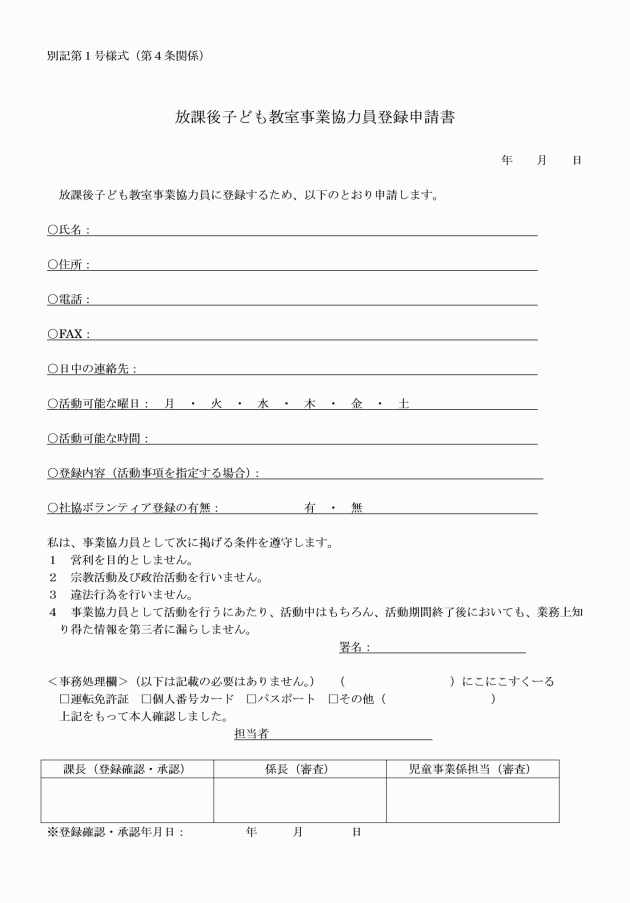 別記第１号様式（第４条関係）

放課後子ども教室事業協力員登録申請書

年　月　日

放課後子ども教室事業協力員に登録するため、以下のとおり申請します。

○氏名：

○住所：

○電話：

○FAX：

○日中の連絡先：

○活動可能な曜日：　月　・　火　・　水　・　木　・　金　・　土

○活動可能な時間：

○登録内容（活動事項を指定する場合）：

○社協ボランティア登録の有無：　有　・　無

私は、事業協力員として次に掲げる条件を遵守します。
１　営利を目的としません。
２　宗教活動及び政治活動を行いません。
３　違法行為を行いません。
４　事業協力員として活動を行うにあたり、活動中はもちろん、活動期間終了後においても、業務上知り得た情報を第三者に漏らしません。

署名：

＜事務処理欄＞（以下は記載の必要はありません。）　（　　　）にこにこすくーる
□運転免許証　□個人番号カード　□パスポート　□その他（　　　）
上記をもって本人確認しました。
担当者

| 課長（登録確認・承認） | 係長（審査） | 児童事業係担当（審査） |
|---|---|---|
| | | |

※登録確認・承認年月日：　年　月　日